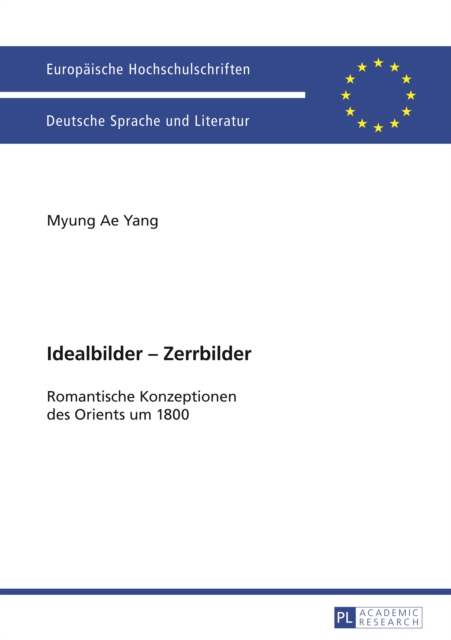 Europäische Hochschulschriften

Deutsche Sprache und Literatur

Myung Ae Yang

Idealbilder – Zerrbilder

Romantische Konzeptionen des Orients um 1800

PL ACADEMIC RESEARCH